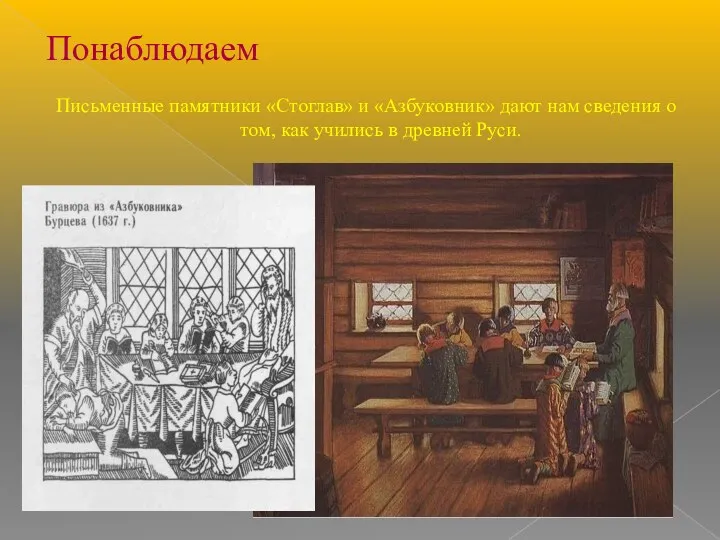 Понаблюдаем

Письменные памятники «Стоглав» и «Азбуковник» дают нам сведения о том, как учились в древней Руси.

Гравюра из «Азбуковника» Бурцева (1637 г.)